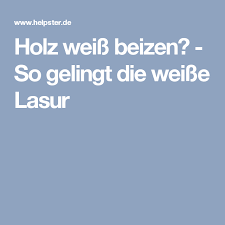 www.helpster.de

Holz weiß beizen? - So gelingt die weiße Lasur